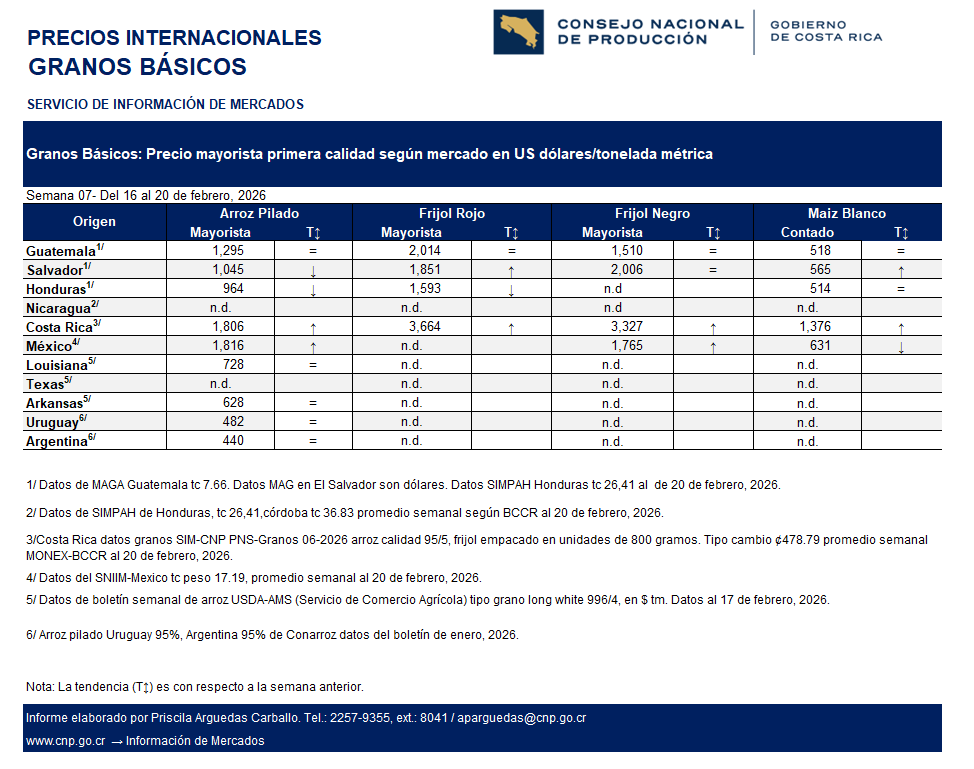 PRECIOS INTERNACIONALES
GRANOS BÁSICOS

CONSEJO NACIONAL DE PRODUCCIÓN | GOBIERNO DE COSTA RICA

SERVICIO DE INFORMACIÓN DE MERCADOS

Granos Básicos: Precio mayorista primera calidad según mercado en US dólares/tonelada métrica

Semana 07- Del 16 al 20 de febrero, 2026

| Origen | Arroz Pilado Mayorista | T↕ | Frijol Rojo Mayorista | T↕ | Frijol Negro Mayorista | T↕ | Maiz Blanco Contado | T↕ |
|---|---|---|---|---|---|---|---|---|
| Guatemala$^{1/}$ | 1,295 | = | 2,014 | = | 1,510 | = | 518 | = |
| Salvador$^{1/}$ | 1,045 | ↓ | 1,851 | ↑ | 2,006 | = | 565 | ↑ |
| Honduras$^{1/}$ | 964 | ↓ | 1,593 | ↓ | n.d |  | 514 | = |
| Nicaragua$^{2/}$ | n.d. |  | n.d. |  | n.d |  | n.d. |  |
| Costa Rica$^{3/}$ | 1,806 | ↑ | 3,664 | ↑ | 3,327 | ↑ | 1,376 | ↑ |
| México$^{4/}$ | 1,816 | ↑ | n.d. |  | 1,765 | ↑ | 631 | ↓ |
| Louisiana$^{5/}$ | 728 | = | n.d. |  | n.d. |  | n.d. |  |
| Texas$^{5/}$ | n.d. |  | n.d. |  | n.d. |  | n.d. |  |
| Arkansas$^{5/}$ | 628 | = | n.d. |  | n.d. |  | n.d. |  |
| Uruguay$^{6/}$ | 482 | = | n.d. |  | n.d. |  | n.d. |  |
| Argentina$^{6/}$ | 440 | = | n.d. |  | n.d. |  | n.d. |  |

1/ Datos de MAGA Guatemala tc 7.66. Datos MAG en El Salvador son dólares. Datos SIMPAH Honduras tc 26,41 al de 20 de febrero, 2026.

2/ Datos de SIMPAH de Honduras, tc 26,41,córdoba tc 36.83 promedio semanal según BCCR al 20 de febrero, 2026.

3/Costa Rica datos granos SIM-CNP PNS-Granos 06-2026 arroz calidad 95/5, frijol empacado en unidades de 800 gramos. Tipo cambio ¢478.79 promedio semanal MONEX-BCCR al 20 de febrero, 2026.

4/ Datos del SNIIM-Mexico tc peso 17.19, promedio semanal al 20 de febrero, 2026.

5/ Datos de boletín semanal de arroz USDA-AMS (Servicio de Comercio Agrícola) tipo grano long white 996/4, en $ tm. Datos al 17 de febrero, 2026.

6/ Arroz pilado Uruguay 95%, Argentina 95% de Conarroz datos del boletín de enero, 2026.

Nota: La tendencia (T↕) es con respecto a la semana anterior.

Informe elaborado por Priscila Arguedas Carballo. Tel.: 2257-9355, ext.: 8041 / aparguedas@cnp.go.cr
www.cnp.go.cr → Información de Mercados